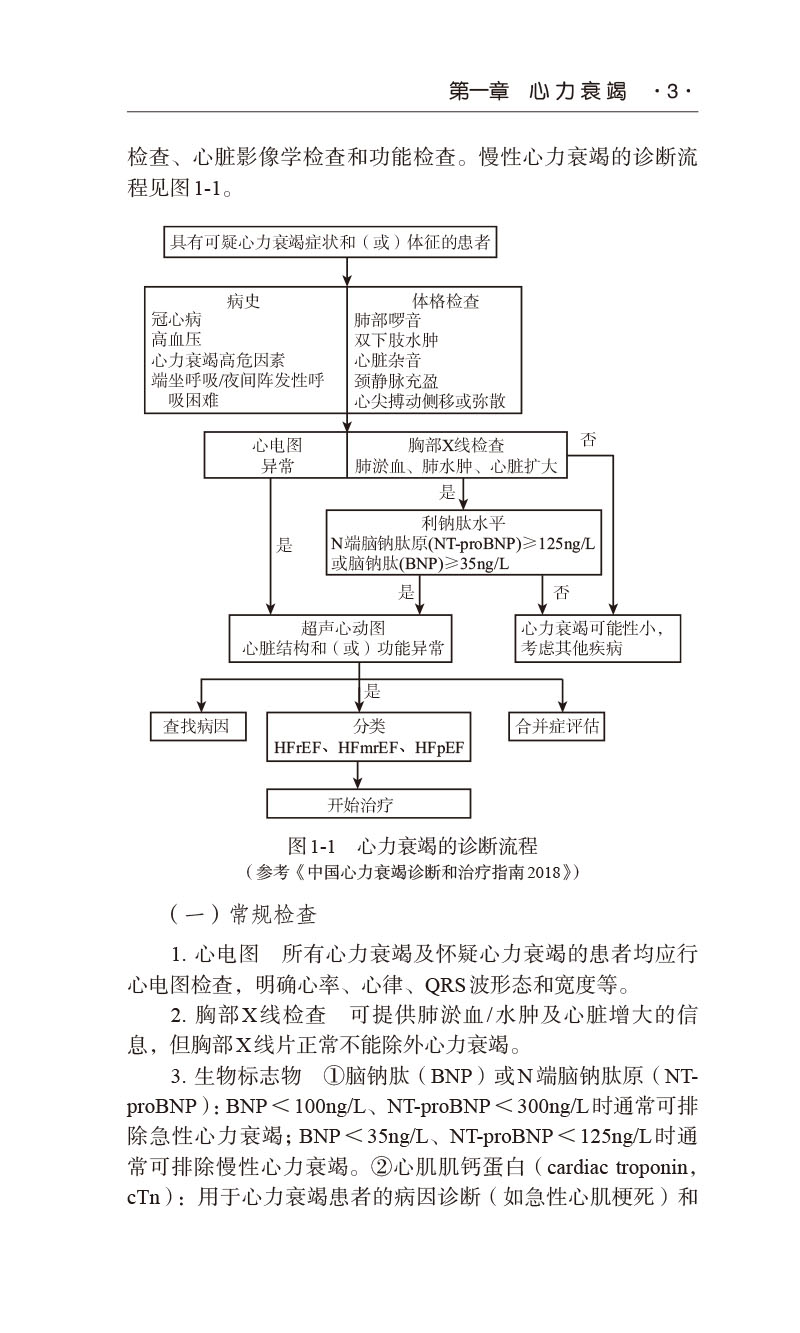 第一章 心力衰竭 ·3·

检查、心脏影像学检查和功能检查。慢性心力衰竭的诊断流程见图1-1。

具有可疑心力衰竭症状和（或）体征的患者

病史
冠心病
高血压
心力衰竭高危因素
端坐呼吸/夜间阵发性呼吸困难

体格检查
肺部啰音
双下肢水肿
心脏杂音
颈静脉充盈
心尖搏动侧移或弥散

心电图
异常

胸部X线检查
肺淤血、肺水肿、心脏扩大

否

是

是

利钠肽水平
N端脑钠肽原(NT-proBNP)≥125ng/L
或脑钠肽(BNP)≥35ng/L

是

否

超声心动图
心脏结构和（或）功能异常

心力衰竭可能性小，
考虑其他疾病

是

查找病因

分类
HFrEF、HFmrEF、HFpEF

合并症评估

开始治疗

图1-1 心力衰竭的诊断流程
（参考《中国心力衰竭诊断和治疗指南2018》）

（一）常规检查

1. 心电图 所有心力衰竭及怀疑心力衰竭的患者均应行心电图检查，明确心率、心律、QRS波形态和宽度等。

2. 胸部X线检查 可提供肺淤血/水肿及心脏增大的信息，但胸部X线片正常不能除外心力衰竭。

3. 生物标志物 ①脑钠肽（BNP）或N端脑钠肽原（NT-proBNP）：BNP＜100ng/L、NT-proBNP＜300ng/L时通常可排除急性心力衰竭；BNP＜35ng/L、NT-proBNP＜125ng/L时通常可排除慢性心力衰竭。②心肌肌钙蛋白（cardiac troponin，cTn）：用于心力衰竭患者的病因诊断（如急性心肌梗死）和